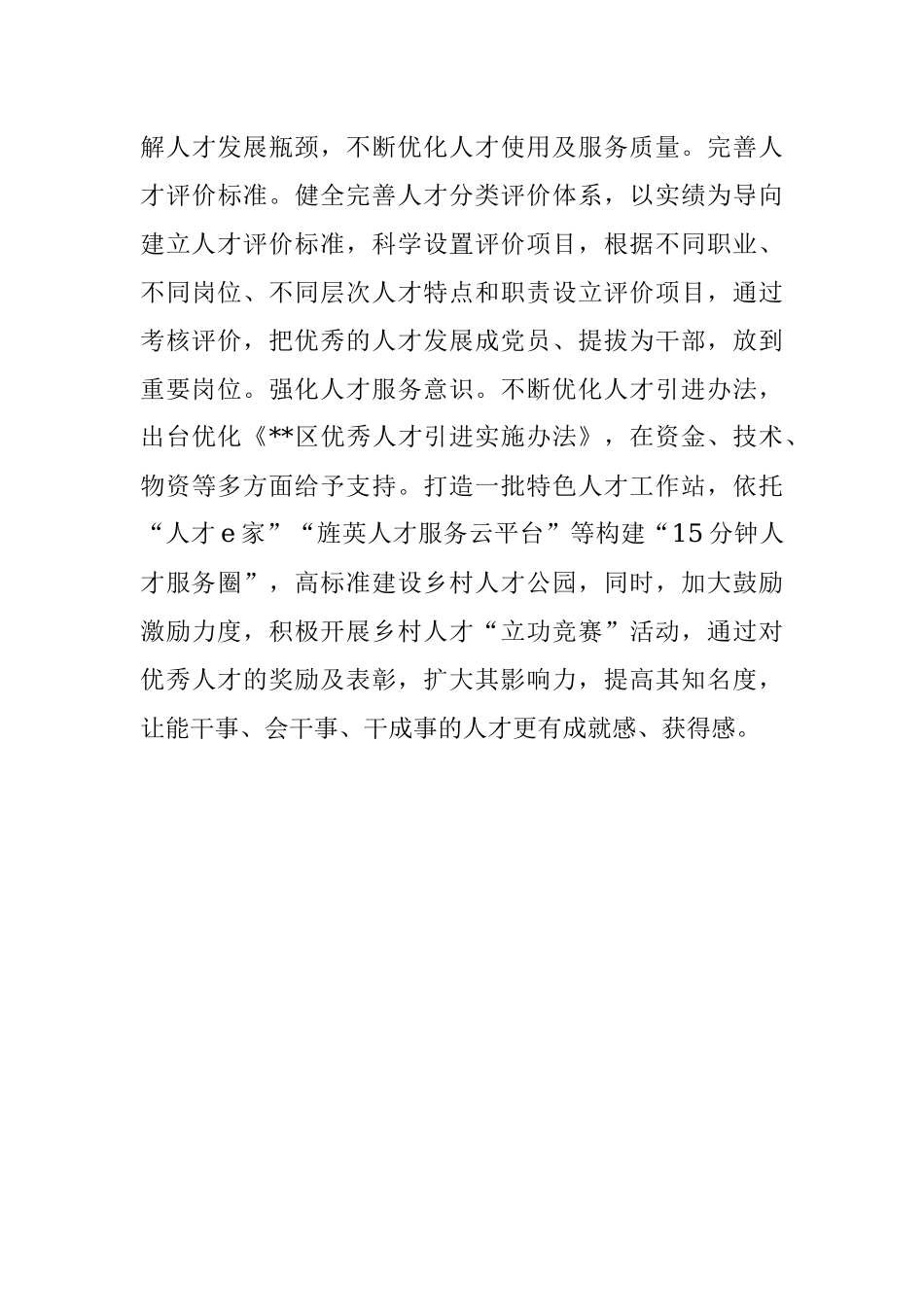 解人才发展瓶颈，不断优化人才使用及服务质量。完善人才评价标准。健全完善人才分类评价体系，以实绩为导向建立人才评价标准，科学设置评价项目，根据不同职业、不同岗位、不同层次人才特点和职责设立评价项目，通过考核评价，把优秀的人才发展成党员、提拔为干部，放到重要岗位。强化人才服务意识。不断优化人才引进办法，出台优化《**区优秀人才引进实施办法》，在资金、技术、物资等多方面给予支持。打造一批特色人才工作站，依托“人才 e 家”“旌英人才服务云平台”等构建“15 分钟人才服务圈”，高标准建设乡村人才公园，同时，加大鼓励激励力度，积极开展乡村人才“立功竞赛”活动，通过对优秀人才的奖励及表彰，扩大其影响力，提高其知名度，让能干事、会干事、干成事的人才更有成就感、获得感。